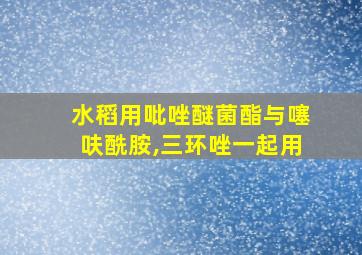 水稻用吡唑醚菌酯与噻呋酰胺,三环唑一起用